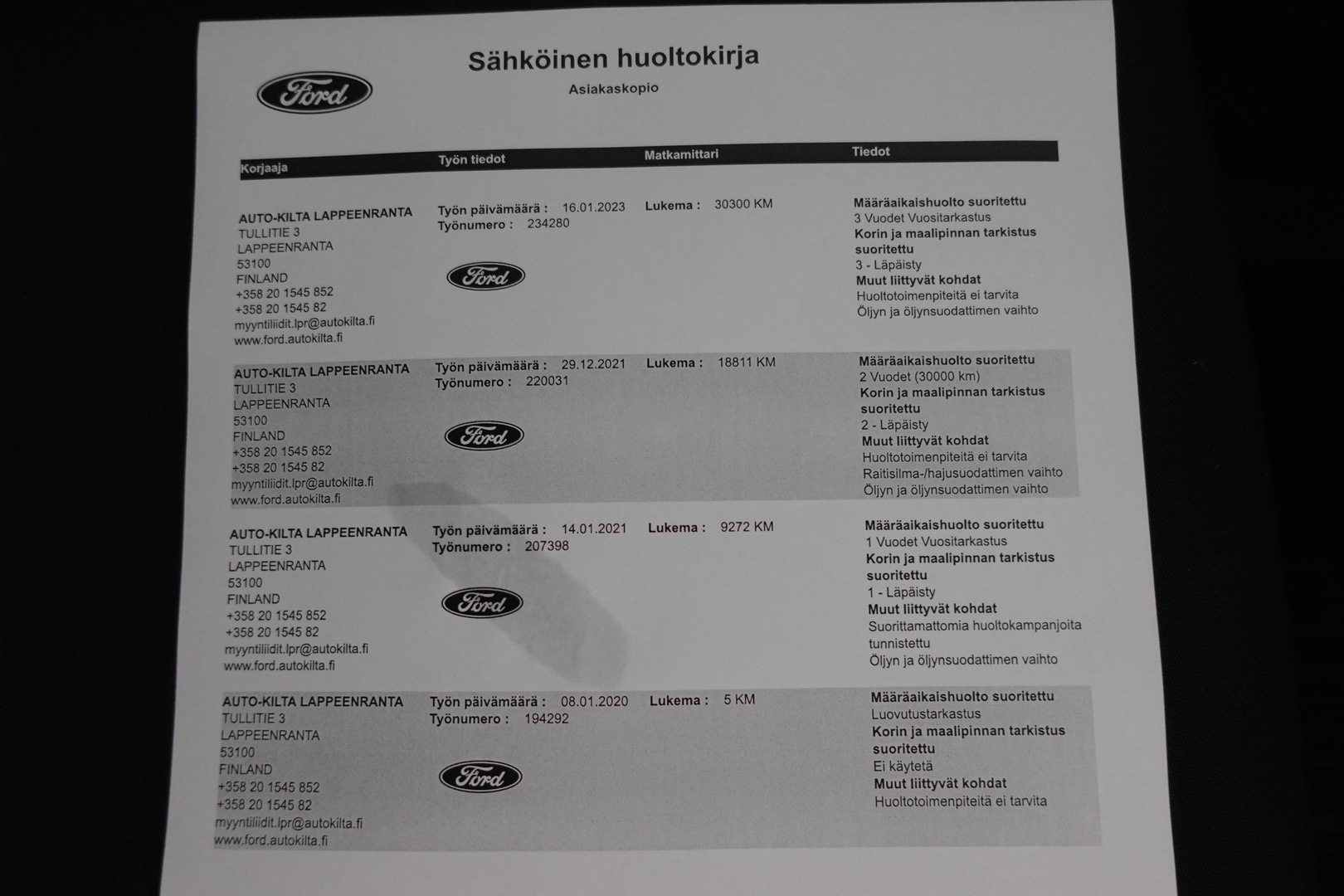 Ford

Sähköinen huoltokirja

Asiakaskopio

| Korjaaja | Työn tiedot | Matkamittari | Tiedot |
|---|---|---|---|
| AUTO-KILTA LAPPEENRANTA TULLITIE 3 LAPPEENRANTA 53100 FINLAND +358 20 1545 852 +358 20 1545 82 myyntiliidit.lpr@autokilta.fi www.ford.autokilta.fi | Työn päivämäärä : 16.01.2023 Työnumero : 234280 Ford | Lukema : 30300 KM | Määräaikaishuolto suoritettu 3 Vuodet Vuositarkastus Korin ja maalipinnan tarkistus suoritettu 3 - Läpäisty Muut liittyvät kohdat Huoltotoimenpiteitä ei tarvita Öljyn ja öljynsuodattimen vaihto |
| AUTO-KILTA LAPPEENRANTA TULLITIE 3 LAPPEENRANTA 53100 FINLAND +358 20 1545 852 +358 20 1545 82 myyntiliidit.lpr@autokilta.fi www.ford.autokilta.fi | Työn päivämäärä : 29.12.2021 Työnumero : 220031 Ford | Lukema : 18811 KM | Määräaikaishuolto suoritettu 2 Vuodet (30000 km) Korin ja maalipinnan tarkistus suoritettu 2 - Läpäisty Muut liittyvät kohdat Huoltotoimenpiteitä ei tarvita Raitisilma-/hajusuodattimen vaihto Öljyn ja öljynsuodattimen vaihto |
| AUTO-KILTA LAPPEENRANTA TULLITIE 3 LAPPEENRANTA 53100 FINLAND +358 20 1545 852 +358 20 1545 82 myyntiliidit.lpr@autokilta.fi www.ford.autokilta.fi | Työn päivämäärä : 14.01.2021 Työnumero : 207398 Ford | Lukema : 9272 KM | Määräaikaishuolto suoritettu 1 Vuodet Vuositarkastus Korin ja maalipinnan tarkistus suoritettu 1 - Läpäisty Muut liittyvät kohdat Suorittamattomia huoltokampanjoita tunnistettu Öljyn ja öljynsuodattimen vaihto |
| AUTO-KILTA LAPPEENRANTA TULLITIE 3 LAPPEENRANTA 53100 FINLAND +358 20 1545 852 +358 20 1545 82 myyntiliidit.lpr@autokilta.fi www.ford.autokilta.fi | Työn päivämäärä : 08.01.2020 Työnumero : 194292 Ford | Lukema : 5 KM | Määräaikaishuolto suoritettu Luovutustarkastus Korin ja maalipinnan tarkistus suoritettu Ei käytetä Muut liittyvät kohdat Huoltotoimenpiteitä ei tarvita |